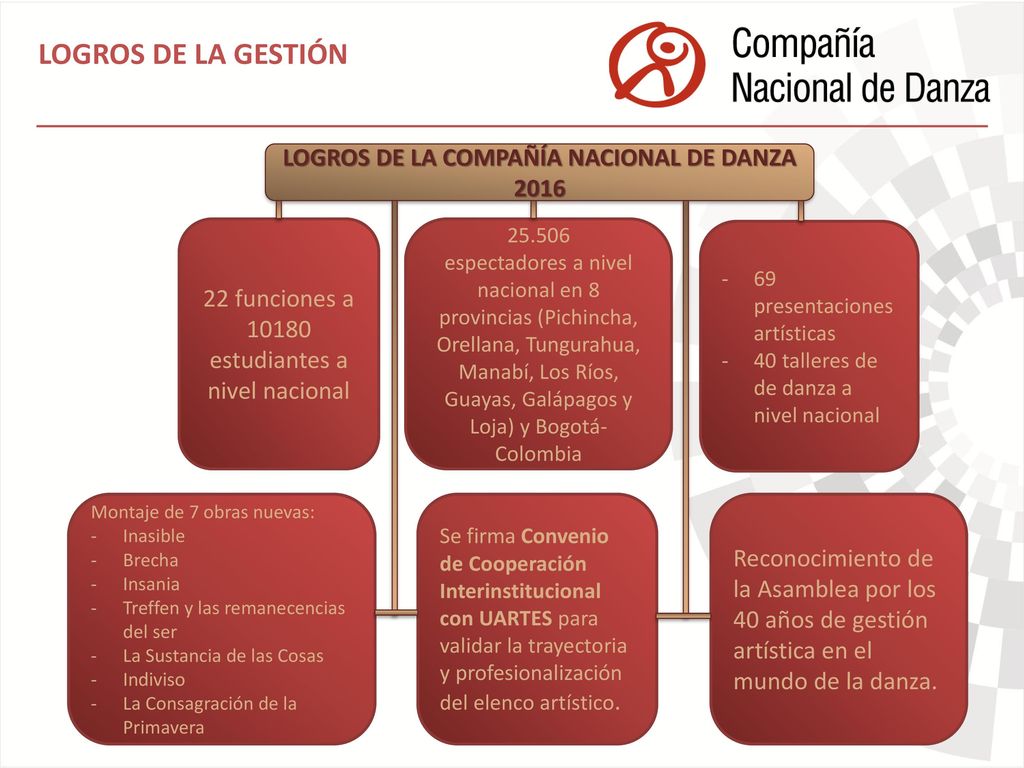 LOGROS DE LA GESTIÓN

Compañía Nacional de Danza

LOGROS DE LA COMPAÑÍA NACIONAL DE DANZA 2016

22 funciones a 10180 estudiantes a nivel nacional

25.506 espectadores a nivel nacional en 8 provincias (Pichincha, Orellana, Tungurahua, Manabí, Los Ríos, Guayas, Galápagos y Loja) y Bogotá-Colombia

- 69 presentaciones artísticas
- 40 talleres de de danza a nivel nacional

Montaje de 7 obras nuevas:
- Inasible
- Brecha
- Insania
- Treffen y las remanecencias del ser
- La Sustancia de las Cosas
- Indiviso
- La Consagración de la Primavera

Se firma Convenio de Cooperación Interinstitucional con UARTES para validar la trayectoria y profesionalización del elenco artístico.

Reconocimiento de la Asamblea por los 40 años de gestión artística en el mundo de la danza.